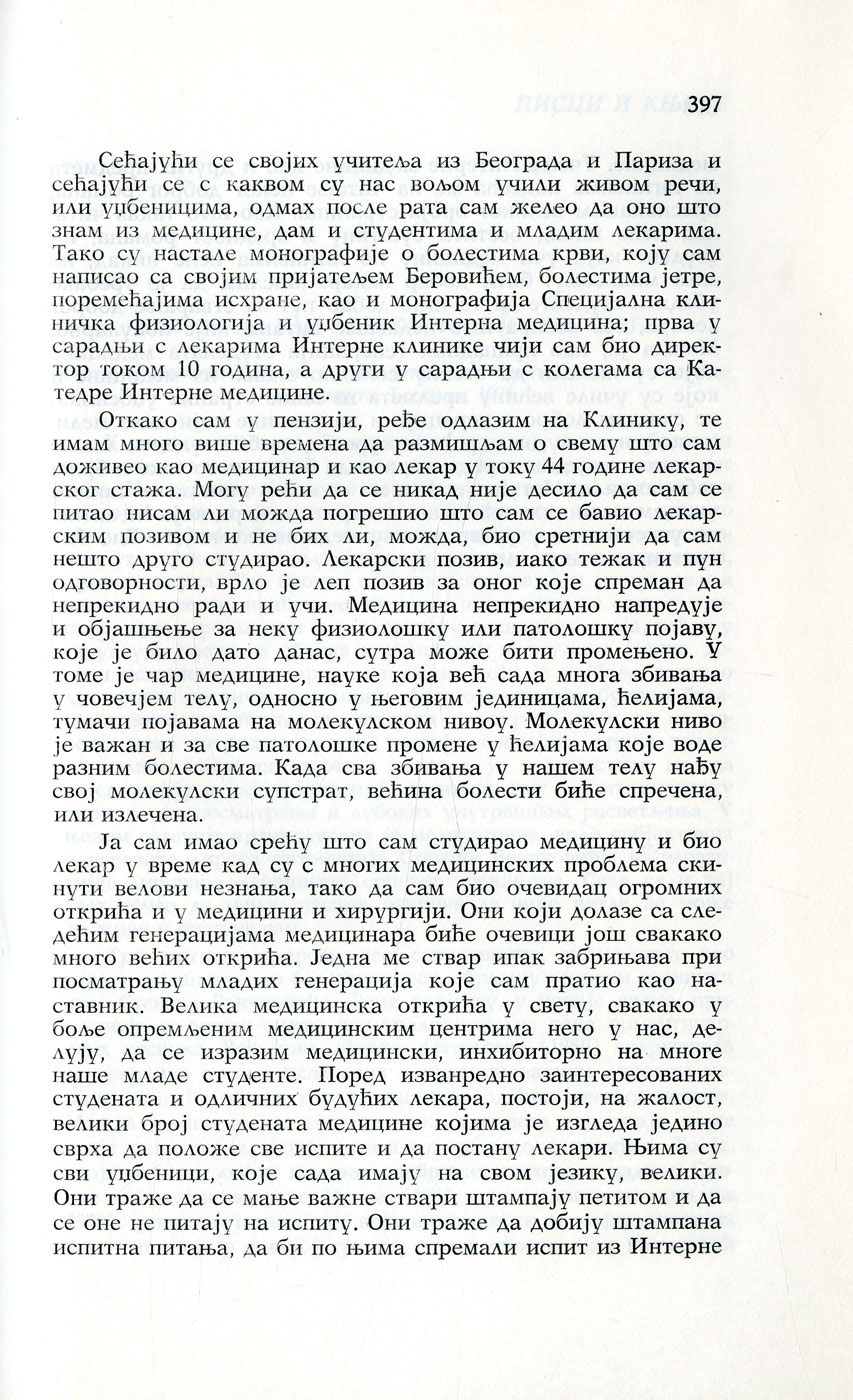 397

Сећајући се својих учитеља из Београда и Париза и сећајући се с каквом су нас вољом учили живом речи, или уџбеницима, одмах после рата сам желео да оно што знам из медицине, дам и студентима и младим лекарима. Тако су настале монографије о болестима крви, коју сам написао са својим пријатељем Беровићем, болестима јетре, поремећајима исхране, као и монографија Специјална клиничка физиологија и уџбеник Интерна медицина; прва у сарадњи с лекарима Интерне клинике чији сам био директор током 10 година, а други у сарадњи с колегама са Катедре Интерне медицине.

Откако сам у пензији, ређе одлазим на Клинику, те имам много више времена да размишљам о свему што сам доживео као медицинар и као лекар у току 44 године лекарског стажа. Могу рећи да се никад није десило да сам се питао нисам ли можда погрешио што сам се бавио лекарским позивом и не бих ли, можда, био сретнији да сам нешто друго студирао. Лекарски позив, иако тежак и пун одговорности, врло је леп позив за оног које спреман да непрекидно ради и учи. Медицина непрекидно напредује и објашњење за неку физиолошку или патолошку појаву, које је било дато данас, сутра може бити промењено. У томе је чар медицине, науке која већ сада многа збивања у човечјем телу, односно у његовим јединицама, ћелијама, тумачи појавама на молекулском нивоу. Молекулски ниво је важан и за све патолошке промене у ћелијама које воде разним болестима. Када сва збивања у нашем телу нађу свој молекулски супстрат, већина болести биће спречена, или излечена.

Ја сам имао срећу што сам студирао медицину и био лекар у време кад су с многих медицинских проблема скинути велови незнања, тако да сам био очевидац огромних открића и у медицини и хирургији. Они који долазе са следећим генерацијама медицинара биће очевици још свакако много већих открића. Једна ме ствар ипак забрињава при посматрању младих генерација које сам пратио као наставник. Велика медицинска открића у свету, свакако у боље опремљеним медицинским центрима него у нас, делују, да се изразим медицински, инхибиторно на многе наше младе студенте. Поред изванредно заинтересованих студената и одличних будућих лекара, постоји, на жалост, велики број студената медицине којима је изгледа једино сврха да положе све испите и да постану лекари. Њима су сви уџбеници, које сада имају на свом језику, велики. Они траже да се мање важне ствари штампају петитом и да се оне не питају на испиту. Они траже да добију штампана испитна питања, да би по њима спремали испит из Интерне